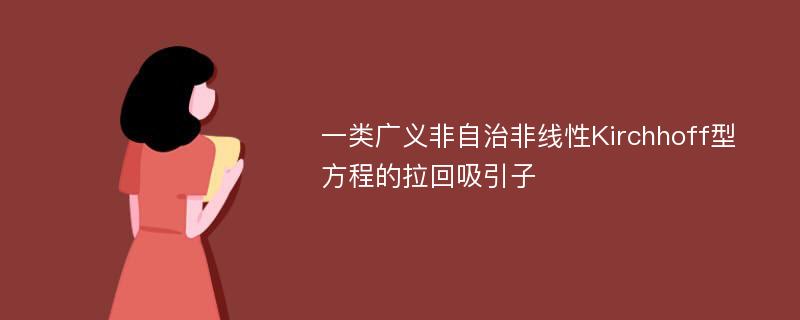 一类广义非自治非线性Kirchhoff型方程的拉回吸引子